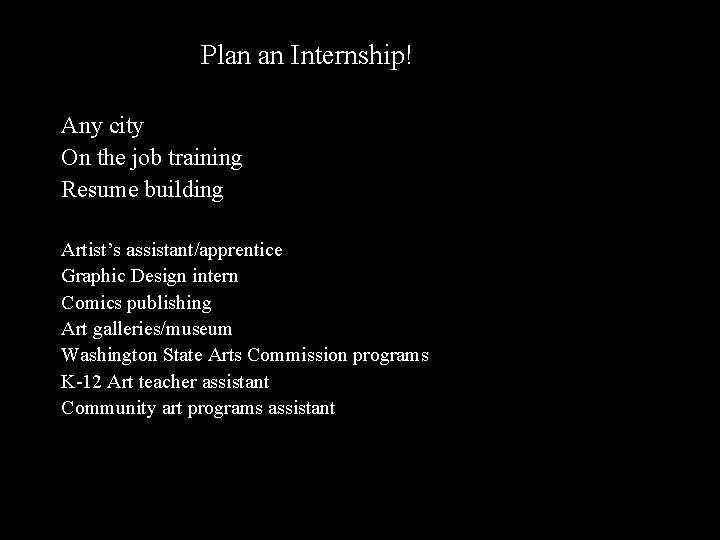 Plan an Internship!

Any city
On the job training
Resume building

Artist's assistant/apprentice
Graphic Design intern
Comics publishing
Art galleries/museum
Washington State Arts Commission programs
K-12 Art teacher assistant
Community art programs assistant